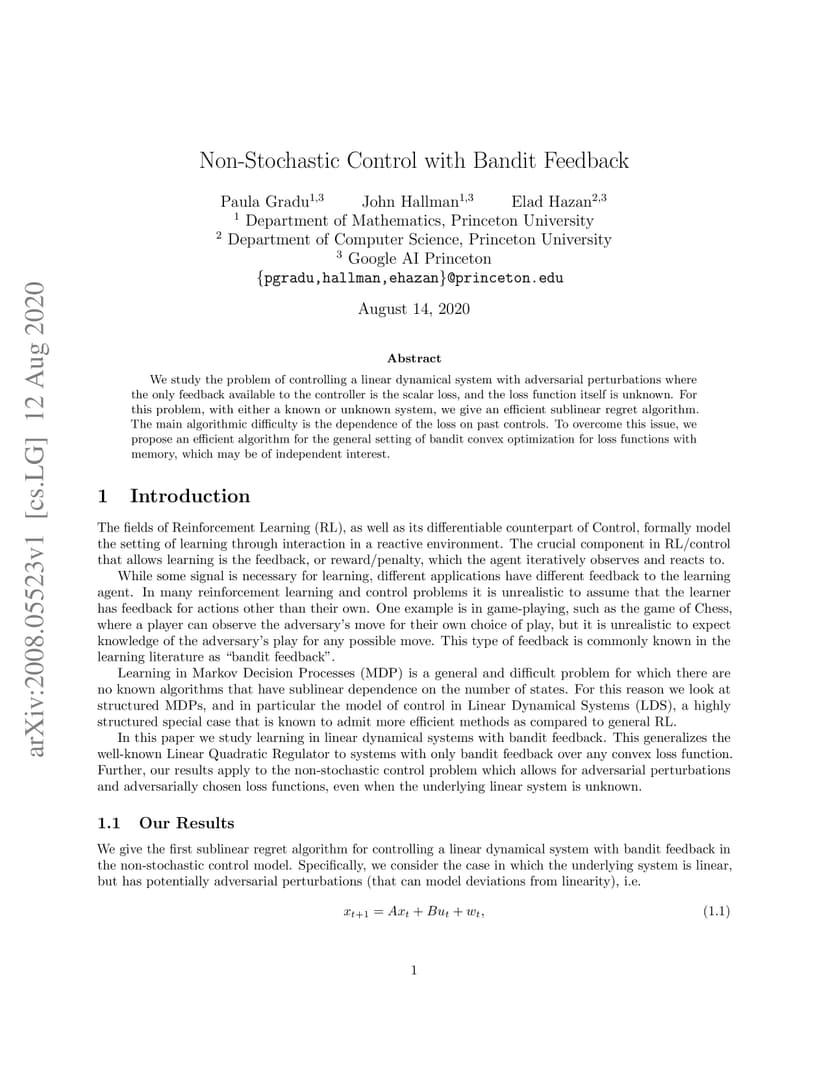 arXiv:2008.05523v1 [cs.LG] 12 Aug 2020

Non-Stochastic Control with Bandit Feedback

Paula Gradu$^{1,3}$ John Hallman$^{1,3}$ Elad Hazan$^{2,3}$
$^1$ Department of Mathematics, Princeton University
$^2$ Department of Computer Science, Princeton University
$^3$ Google AI Princeton
{pgradu,hallman,ehazan}@princeton.edu

August 14, 2020

Abstract

We study the problem of controlling a linear dynamical system with adversarial perturbations where the only feedback available to the controller is the scalar loss, and the loss function itself is unknown. For this problem, with either a known or unknown system, we give an efficient sublinear regret algorithm. The main algorithmic difficulty is the dependence of the loss on past controls. To overcome this issue, we propose an efficient algorithm for the general setting of bandit convex optimization for loss functions with memory, which may be of independent interest.

1 Introduction

The fields of Reinforcement Learning (RL), as well as its differentiable counterpart of Control, formally model the setting of learning through interaction in a reactive environment. The crucial component in RL/control that allows learning is the feedback, or reward/penalty, which the agent iteratively observes and reacts to.

While some signal is necessary for learning, different applications have different feedback to the learning agent. In many reinforcement learning and control problems it is unrealistic to assume that the learner has feedback for actions other than their own. One example is in game-playing, such as the game of Chess, where a player can observe the adversary's move for their own choice of play, but it is unrealistic to expect knowledge of the adversary's play for any possible move. This type of feedback is commonly known in the learning literature as "bandit feedback".

Learning in Markov Decision Processes (MDP) is a general and difficult problem for which there are no known algorithms that have sublinear dependence on the number of states. For this reason we look at structured MDPs, and in particular the model of control in Linear Dynamical Systems (LDS), a highly structured special case that is known to admit more efficient methods as compared to general RL.

In this paper we study learning in linear dynamical systems with bandit feedback. This generalizes the well-known Linear Quadratic Regulator to systems with only bandit feedback over any convex loss function. Further, our results apply to the non-stochastic control problem which allows for adversarial perturbations and adversarially chosen loss functions, even when the underlying linear system is unknown.

1.1 Our Results

We give the first sublinear regret algorithm for controlling a linear dynamical system with bandit feedback in the non-stochastic control model. Specifically, we consider the case in which the underlying system is linear, but has potentially adversarial perturbations (that can model deviations from linearity), i.e.

$x_{t+1} = Ax_t + Bu_t + w_t,$ (1.1)

1